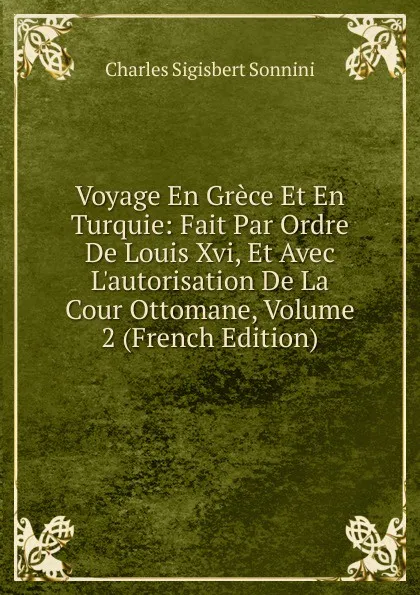 Charles Sigisbert Sonnini

Voyage En Grèce Et En Turquie: Fait Par Ordre De Louis Xvi, Et Avec L'autorisation De La Cour Ottomane, Volume 2 (French Edition)